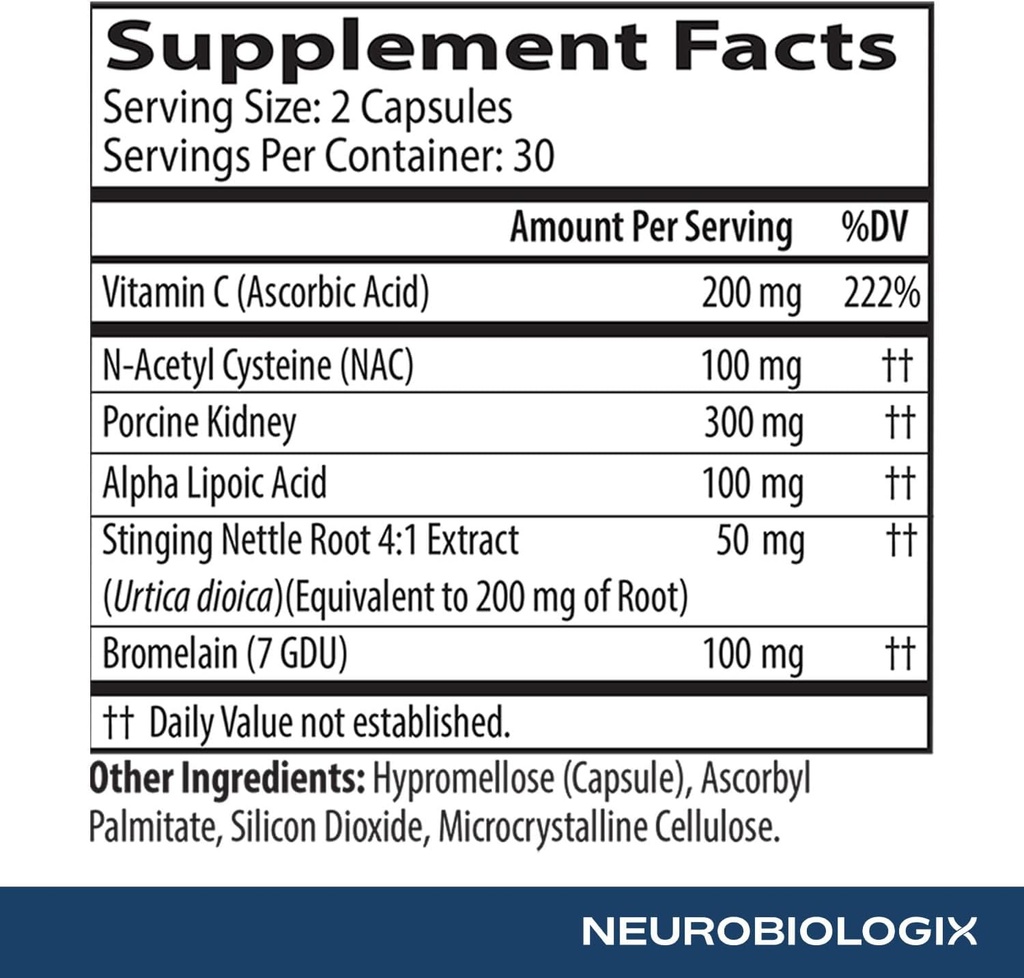 Supplement Facts
Serving Size: 2 Capsules
Servings Per Container: 30

| | Amount Per Serving | %DV |
|---|---|---|
| Vitamin C (Ascorbic Acid) | 200 mg | 222% |
| N-Acetyl Cysteine (NAC) | 100 mg | †† |
| Porcine Kidney | 300 mg | †† |
| Alpha Lipoic Acid | 100 mg | †† |
| Stinging Nettle Root 4:1 Extract (Urtica dioica)(Equivalent to 200 mg of Root) | 50 mg | †† |
| Bromelain (7 GDU) | 100 mg | †† |

†† Daily Value not established.

Other Ingredients: Hypromellose (Capsule), Ascorbyl Palmitate, Silicon Dioxide, Microcrystalline Cellulose.

NEUROBIOLOGIX